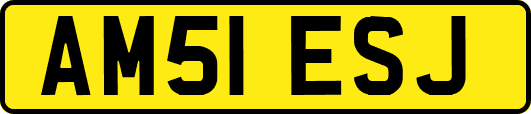 AM51 ESJ